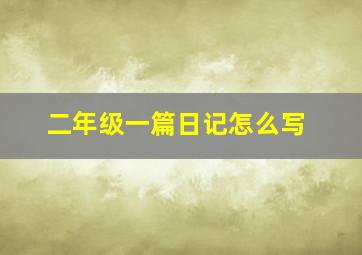 二年级一篇日记怎么写